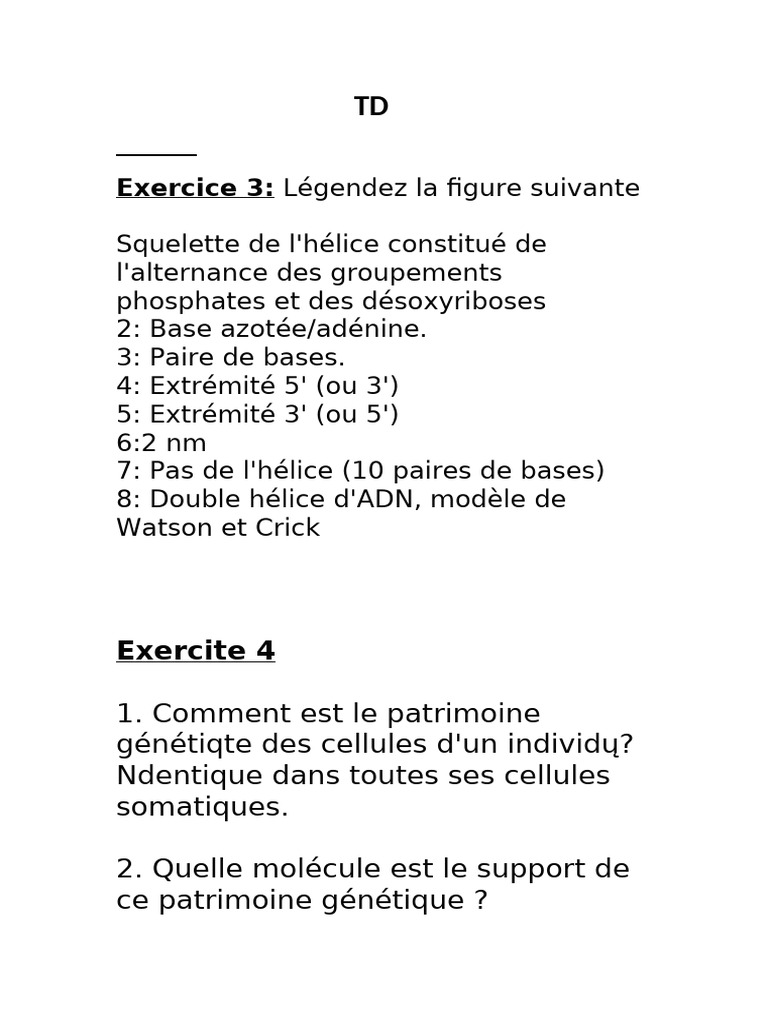 TD

**Exercice 3:** Légendez la figure suivante

Squelette de l'hélice constitué de l'alternance des groupements phosphates et des désoxyriboses
2: Base azotée/adénine.
3: Paire de bases.
4: Extrémité 5' (ou 3')
5: Extrémité 3' (ou 5')
6:2 nm
7: Pas de l'hélice (10 paires de bases)
8: Double hélice d'ADN, modèle de Watson et Crick

**Exercite 4**

1. Comment est le patrimoine génétiqte des cellules d'un individų? Ndentique dans toutes ses cellules somatiques.

2. Quelle molécule est le support de ce patrimoine génétique ?